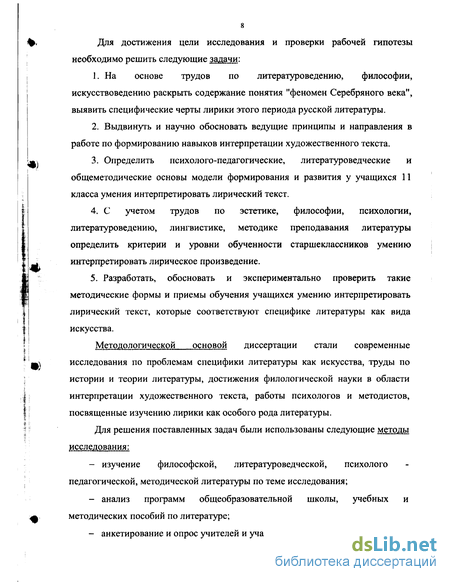 8

Для достижения цели исследования и проверки рабочей гипотезы необходимо решить следующие задачи:

1. На основе трудов по литературоведению, философии, искусствоведению раскрыть содержание понятия "феномен Серебряного века", выявить специфические черты лирики этого периода русской литературы.

2. Выдвинуть и научно обосновать ведущие принципы и направления в работе по формированию навыков интерпретации художественного текста.

3. Определить психолого-педагогические, литературоведческие и общеметодические основы модели формирования и развития у учащихся 11 класса умения интерпретировать лирический текст.

4. С учетом трудов по эстетике, философии, психологии, литературоведению, лингвистике, методике преподавания литературы определить критерии и уровни обученности старшеклассников умению интерпретировать лирическое произведение.

5. Разработать, обосновать и экспериментально проверить такие методические формы и приемы обучения учащихся умению интерпретировать лирический текст, которые соответствуют специфике литературы как вида искусства.

Методологической основой диссертации стали современные исследования по проблемам специфики литературы как искусства, труды по истории и теории литературы, достижения филологической науки в области интерпретации художественного текста, работы психологов и методистов, посвященные изучению лирики как особого рода литературы.

Для решения поставленных задач были использованы следующие методы исследования:

– изучение философской, литературоведческой, психолого - педагогической, методической литературы по теме исследования;

– анализ программ общеобразовательной школы, учебных и методических пособий по литературе;

– анкетирование и опрос учителей и уча

dsLib.net
библиотека диссертаций